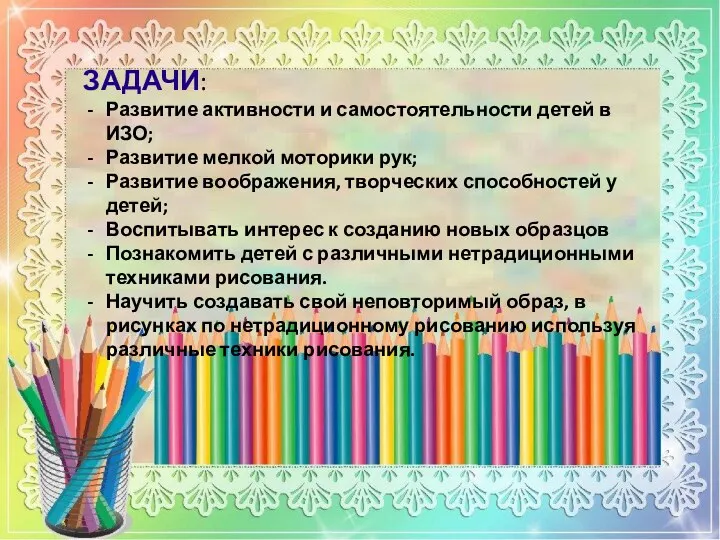 ЗАДАЧИ:

- Развитие активности и самостоятельности детей в ИЗО;
- Развитие мелкой моторики рук;
- Развитие воображения, творческих способностей у детей;
- Воспитывать интерес к созданию новых образцов
- Познакомить детей с различными нетрадиционными техниками рисования.
- Научить создавать свой неповторимый образ, в рисунках по нетрадиционному рисованию используя различные техники рисования.